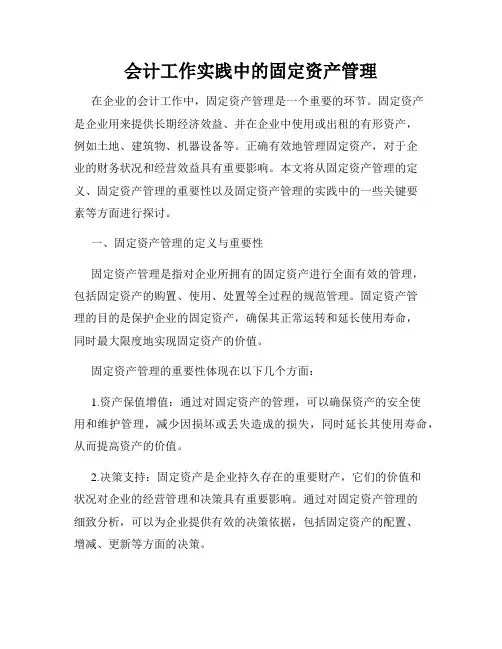 会计工作实践中的固定资产管理

在企业的会计工作中，固定资产管理是一个重要的环节。固定资产是企业用来提供长期经济效益、并在企业中使用或出租的有形资产，例如土地、建筑物、机器设备等。正确有效地管理固定资产，对于企业的财务状况和经营效益具有重要影响。本文将从固定资产管理的定义、固定资产管理的重要性以及固定资产管理的实践中的一些关键要素等方面进行探讨。

一、固定资产管理的定义与重要性

固定资产管理是指对企业所拥有的固定资产进行全面有效的管理，包括固定资产的购置、使用、处置等全过程的规范管理。固定资产管理的目的是保护企业的固定资产，确保其正常运转和延长使用寿命，同时最大限度地实现固定资产的价值。

固定资产管理的重要性体现在以下几个方面：

1.资产保值增值：通过对固定资产的管理，可以确保资产的安全使用和维护管理，减少因损坏或丢失造成的损失，同时延长其使用寿命，从而提高资产的价值。

2.决策支持：固定资产是企业持久存在的重要财产，它们的价值和状况对企业的经营管理和决策具有重要影响。通过对固定资产管理的细致分析，可以为企业提供有效的决策依据，包括固定资产的配置、增减、更新等方面的决策。